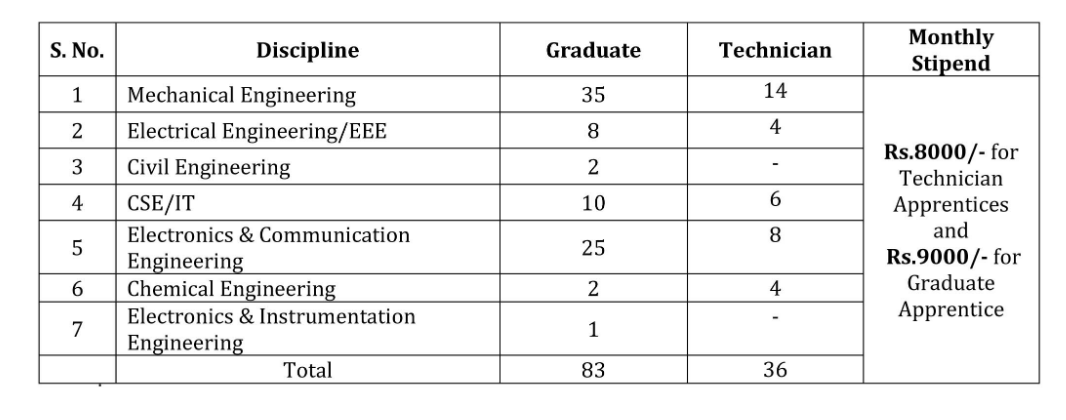 | S. No. | Discipline | Graduate | Technician | Monthly Stipend |
|---|---|---|---|---|
| 1 | Mechanical Engineering | 35 | 14 | Rs.8000/- for Technician Apprentices and Rs.9000/- for Graduate Apprentice |
| 2 | Electrical Engineering/EEE | 8 | 4 | |
| 3 | Civil Engineering | 2 | - | |
| 4 | CSE/IT | 10 | 6 | |
| 5 | Electronics & Communication Engineering | 25 | 8 | |
| 6 | Chemical Engineering | 2 | 4 | |
| 7 | Electronics & Instrumentation Engineering | 1 | - | |
| | Total | 83 | 36 | |